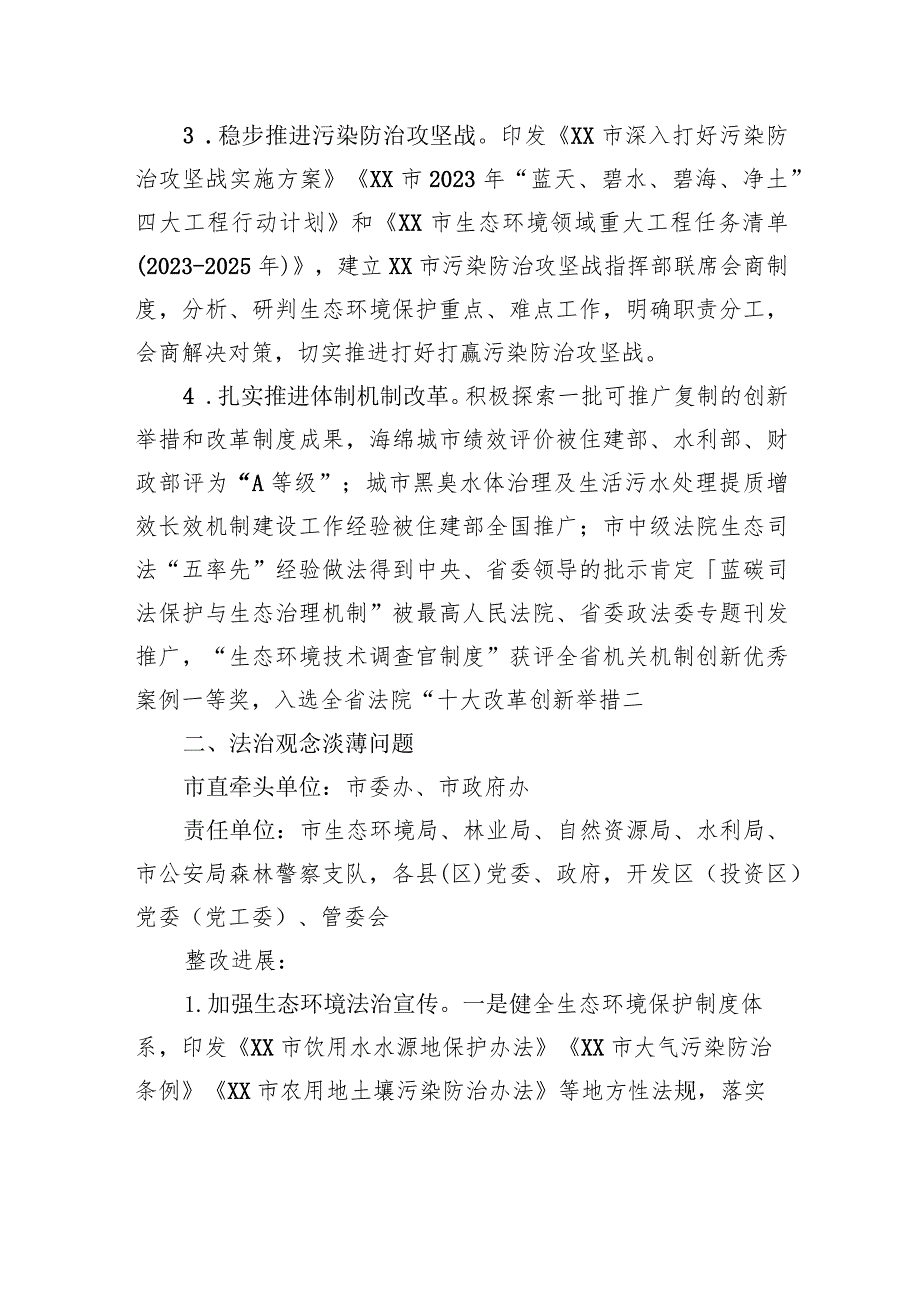 3．稳步推进污染防治攻坚战。印发《XX市深入打好污染防治攻坚战实施方案》《XX市2023年“蓝天、碧水、碧海、净土”四大工程行动计划》和《XX市生态环境领域重大工程任务清单(2023-2025年)》，建立XX市污染防治攻坚战指挥部联席会商制度，分析、研判生态环境保护重点、难点工作，明确职责分工，会商解决对策，切实推进打好打赢污染防治攻坚战。

4．扎实推进体制机制改革。积极探索一批可推广复制的创新举措和改革制度成果，海绵城市绩效评价被住建部、水利部、财政部评为“A等级”；城市黑臭水体治理及生活污水处理提质增效长效机制建设工作经验被住建部全国推广；市中级法院生态司法“五率先”经验做法得到中央、省委领导的批示肯定「蓝碳司法保护与生态治理机制”被最高人民法院、省委政法委专题刊发推广，“生态环境技术调查官制度”获评全省机关机制创新优秀案例一等奖，入选全省法院“十大改革创新举措二

二、法治观念淡薄问题

市直牵头单位：市委办、市政府办

责任单位：市生态环境局、林业局、自然资源局、水利局、市公安局森林警察支队，各县(区)党委、政府，开发区（投资区）党委（党工委）、管委会

整改进展：

1.加强生态环境法治宣传。一是健全生态环境保护制度体系，印发《XX市饮用水水源地保护办法》《XX市大气污染防治条例》《XX市农用地土壤污染防治办法》等地方性法规，落实